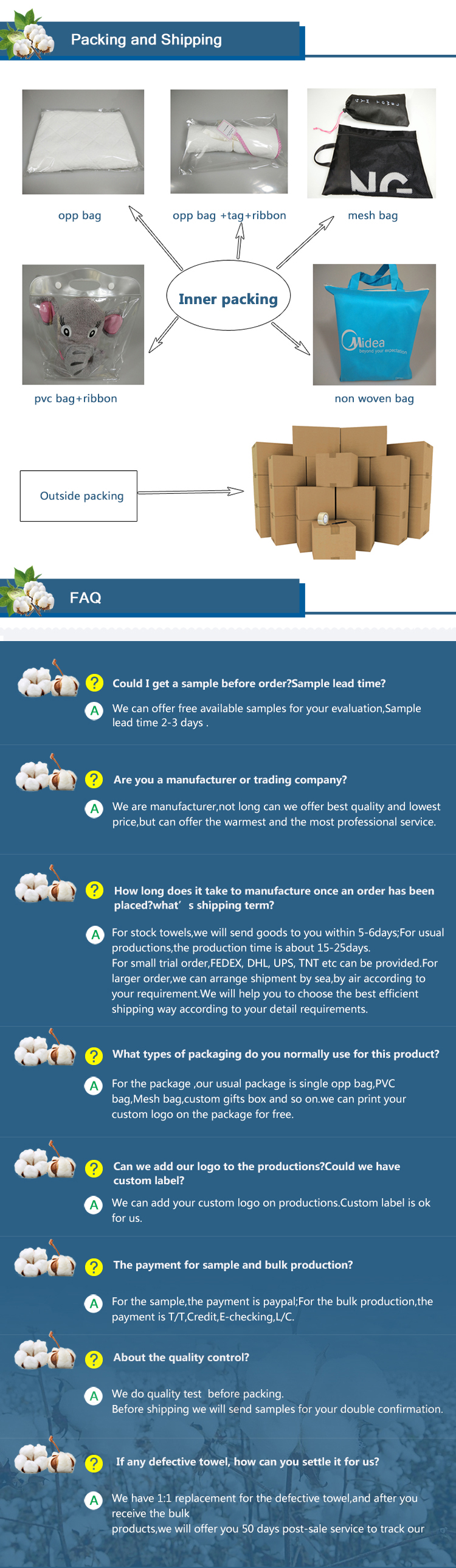 Packing and Shipping

opp bag

opp bag +tag+ribbon

mesh bag

Inner packing

pvc bag+ribbon

non woven bag

Midea

Outside packing

FAQ

? Could I get a sample before order?Sample lead time?

A We can offer free available samples for your evaluation,Sample lead time 2-3 days .

? Are you a manufacturer or trading company?

A We are manufacturer,not long can we offer best quality and lowest price,but can offer the warmest and the most professional service.

? How long does it take to manufacture once an order has been placed?what' s shipping term?

A For stock towels,we will send goods to you within 5-6days;For usual productions,the production time is about 15-25days.
For small trial order,FEDEX, DHL, UPS, TNT etc can be provided.For larger order,we can arrange shipment by sea,by air according to your requirement.We will help you to choose the best efficient shipping way according to your detail requirements.

? What types of packaging do you normally use for this product?

A For the package ,our usual package is single opp bag,PVC bag,Mesh bag,custom gifts box and so on.we can print your custom logo on the package for free.

? Can we add our logo to the productions?Could we have custom label?

A We can add your custom logo on productions.Custom label is ok for us.

? The payment for sample and bulk production?

A For the sample,the payment is paypal;For the bulk production,the payment is T/T,Credit,E-checking,L/C.

? About the quality control?

A We do quality test before packing.
Before shipping we will send samples for your double confirmation.

? If any defective towel, how can you settle it for us?

A We have 1:1 replacement for the defective towel,and after you receive the bulk
products,we will offer you 50 days post-sale service to track our